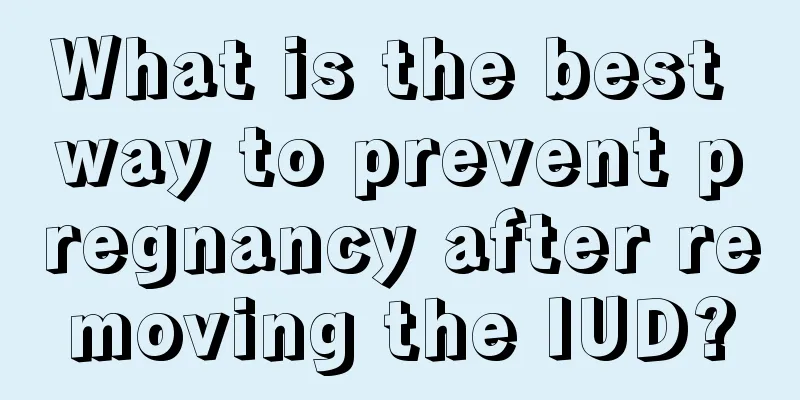 What is the best way to prevent pregnancy after removing the IUD?